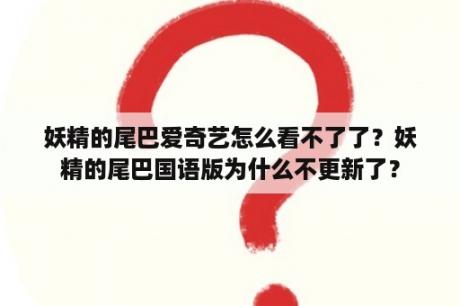 妖精的尾巴爱奇艺怎么看不了了？妖精的尾巴国语版为什么不更新了？